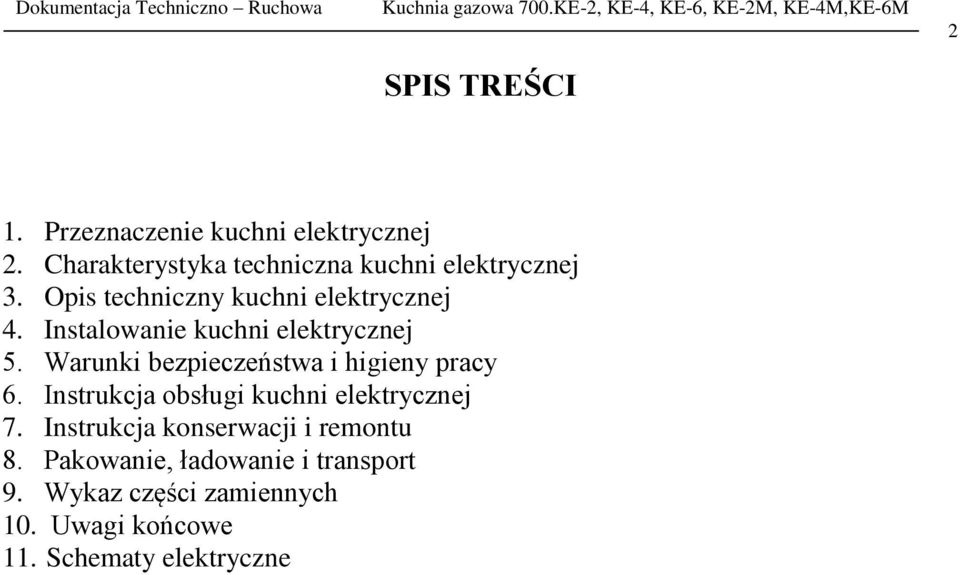 Dokumentacja Techniczno – Ruchowa Kuchnia gazowa 700.KE-2, KE-4, KE-6, KE-2M, KE-4M,KE-6M

2

SPIS TREŚCI

1. Przeznaczenie kuchni elektrycznej
2. Charakterystyka techniczna kuchni elektrycznej
3. Opis techniczny kuchni elektrycznej
4. Instalowanie kuchni elektrycznej
5. Warunki bezpieczeństwa i higieny pracy
6. Instrukcja obsługi kuchni elektrycznej
7. Instrukcja konserwacji i remontu
8. Pakowanie, ładowanie i transport
9. Wykaz części zamiennych
10. Uwagi końcowe
11. Schematy elektryczne